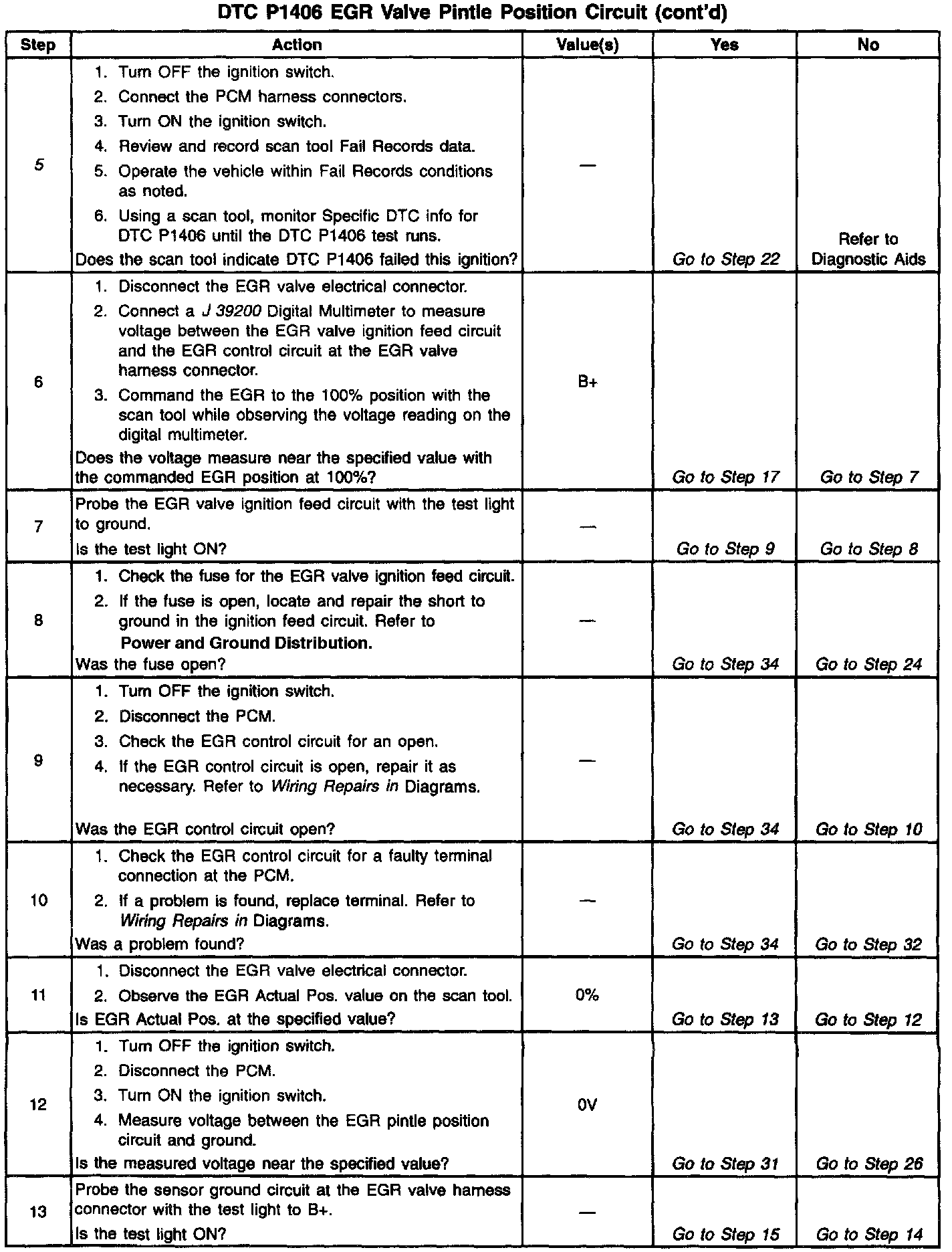 DTC P1406 EGR Valve Pintle Position Circuit (cont'd)

| Step | Action | Value(s) | Yes | No |
|---|---|---|---|---|
| 5 | 1. Turn OFF the ignition switch. 2. Connect the PCM harness connectors. 3. Turn ON the ignition switch. 4. Review and record scan tool Fail Records data. 5. Operate the vehicle within Fail Records conditions as noted. 6. Using a scan tool, monitor Specific DTC info for DTC P1406 until the DTC P1406 test runs. Does the scan tool indicate DTC P1406 failed this ignition? | — | Go to Step 22 | Refer to Diagnostic Aids |
| 6 | 1. Disconnect the EGR valve electrical connector. 2. Connect a J 39200 Digital Multimeter to measure voltage between the EGR valve ignition feed circuit and the EGR control circuit at the EGR valve harness connector. 3. Command the EGR to the 100% position with the scan tool while observing the voltage reading on the digital multimeter. Does the voltage measure near the specified value with the commanded EGR position at 100%? | B+ | Go to Step 17 | Go to Step 7 |
| 7 | Probe the EGR valve ignition feed circuit with the test light to ground. Is the test light ON? | — | Go to Step 9 | Go to Step 8 |
| 8 | 1. Check the fuse for the EGR valve ignition feed circuit. 2. If the fuse is open, locate and repair the short to ground in the ignition feed circuit. Refer to Power and Ground Distribution. Was the fuse open? | — | Go to Step 34 | Go to Step 24 |
| 9 | 1. Turn OFF the ignition switch. 2. Disconnect the PCM. 3. Check the EGR control circuit for an open. 4. If the EGR control circuit is open, repair it as necessary. Refer to Wiring Repairs in Diagrams. Was the EGR control circuit open? | — | Go to Step 34 | Go to Step 10 |
| 10 | 1. Check the EGR control circuit for a faulty terminal connection at the PCM. 2. If a problem is found, replace terminal. Refer to Wiring Repairs in Diagrams. Was a problem found? | — | Go to Step 34 | Go to Step 32 |
| 11 | 1. Disconnect the EGR valve electrical connector. 2. Observe the EGR Actual Pos. value on the scan tool. Is EGR Actual Pos. at the specified value? | 0% | Go to Step 13 | Go to Step 12 |
| 12 | 1. Turn OFF the ignition switch. 2. Disconnect the PCM. 3. Turn ON the ignition switch. 4. Measure voltage between the EGR pintle position circuit and ground. Is the measured voltage near the specified value? | 0V | Go to Step 31 | Go to Step 26 |
| 13 | Probe the sensor ground circuit at the EGR valve harness connector with the test light to B+. Is the test light ON? | — | Go to Step 15 | Go to Step 14 |